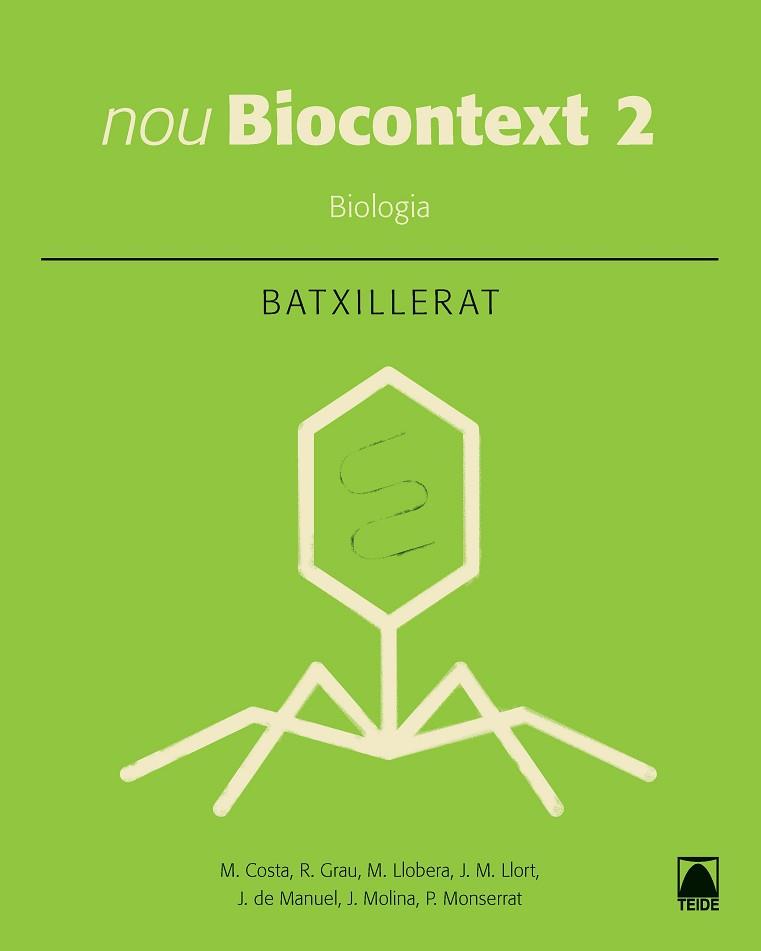 nou Biocontext 2

Biologia

BATXILLERAT

M. Costa, R. Grau, M. Llobera, J. M. Llort, J. de Manuel, J. Molina, P. Monserrat

TEIDE